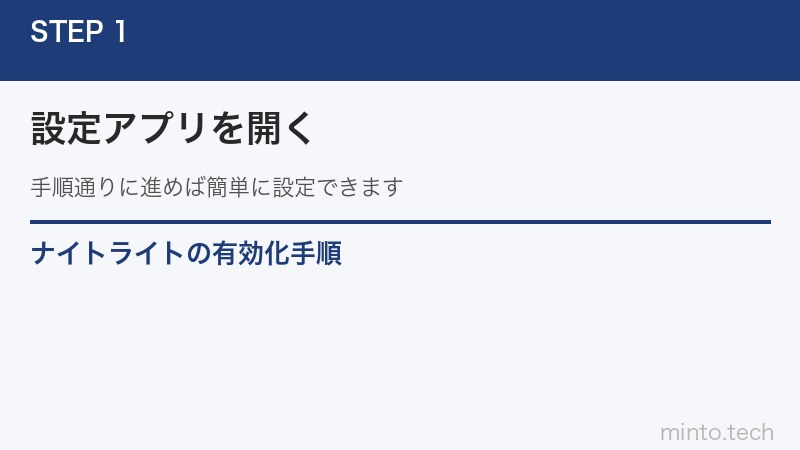 STEP 1

設定アプリを開く

手順通りに進めば簡単に設定できます

ナイトライトの有効化手順

minto.tech